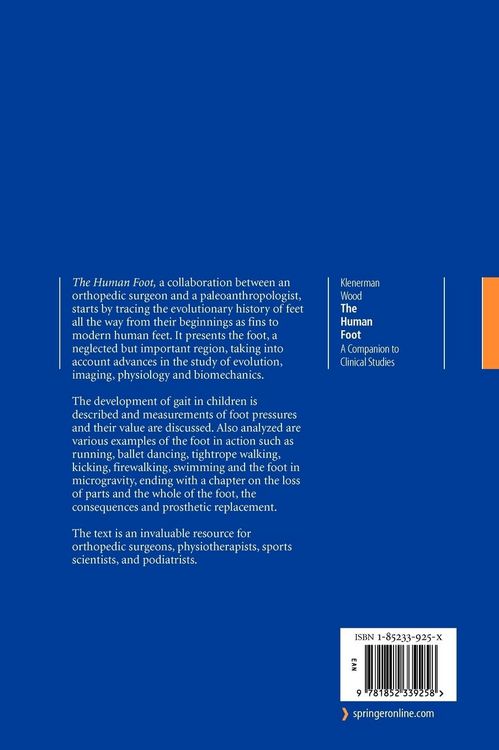 The Human Foot, a collaboration between an orthopedic surgeon and a paleoanthropologist, starts by tracing the evolutionary history of feet all the way from their beginnings as fins to modern human feet. It presents the foot, a neglected but important region, taking into account advances in the study of evolution, imaging, physiology and biomechanics.

The development of gait in children is described and measurements of foot pressures and their value are discussed. Also analyzed are various examples of the foot in action such as running, ballet dancing, tightrope walking, kicking, firewalking, swimming and the foot in microgravity, ending with a chapter on the loss of parts and the whole of the foot, the consequences and prosthetic replacement.

The text is an invaluable resource for orthopedic surgeons, physiotherapists, sports scientists, and podiatrists.

Klenerman
Wood
The
Human
Foot
A Companion to
Clinical Studies

ISBN 1-85233-925-X

EAN

9 781852 339258 >

springeronline.com